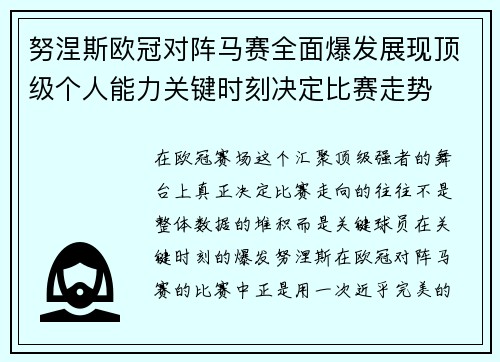 努涅斯欧冠对阵马赛全面爆发展现顶级个人能力关键时刻决定比赛走势

在欧冠赛场这个汇聚顶级强者的舞台上真正决定比赛走向的往往不是整体数据的堆积而是关键球员在关键时刻的爆发努涅斯在欧冠对阵马赛的比赛中正是用一次近乎完美的